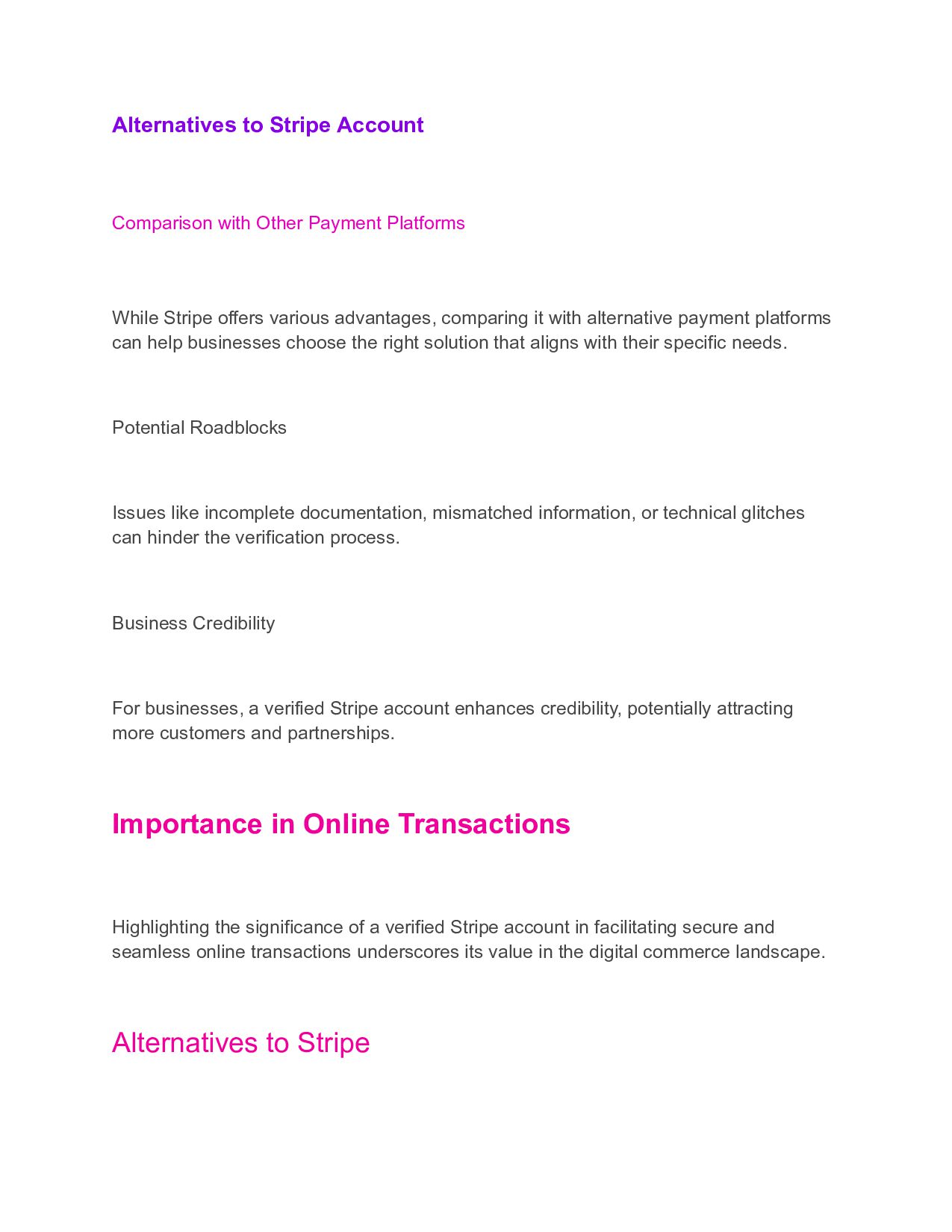 Alternatives to Stripe Account

Comparison with Other Payment Platforms

While Stripe offers various advantages, comparing it with alternative payment platforms can help businesses choose the right solution that aligns with their specific needs.

Potential Roadblocks

Issues like incomplete documentation, mismatched information, or technical glitches can hinder the verification process.

Business Credibility

For businesses, a verified Stripe account enhances credibility, potentially attracting more customers and partnerships.

Importance in Online Transactions

Highlighting the significance of a verified Stripe account in facilitating secure and seamless online transactions underscores its value in the digital commerce landscape.

Alternatives to Stripe